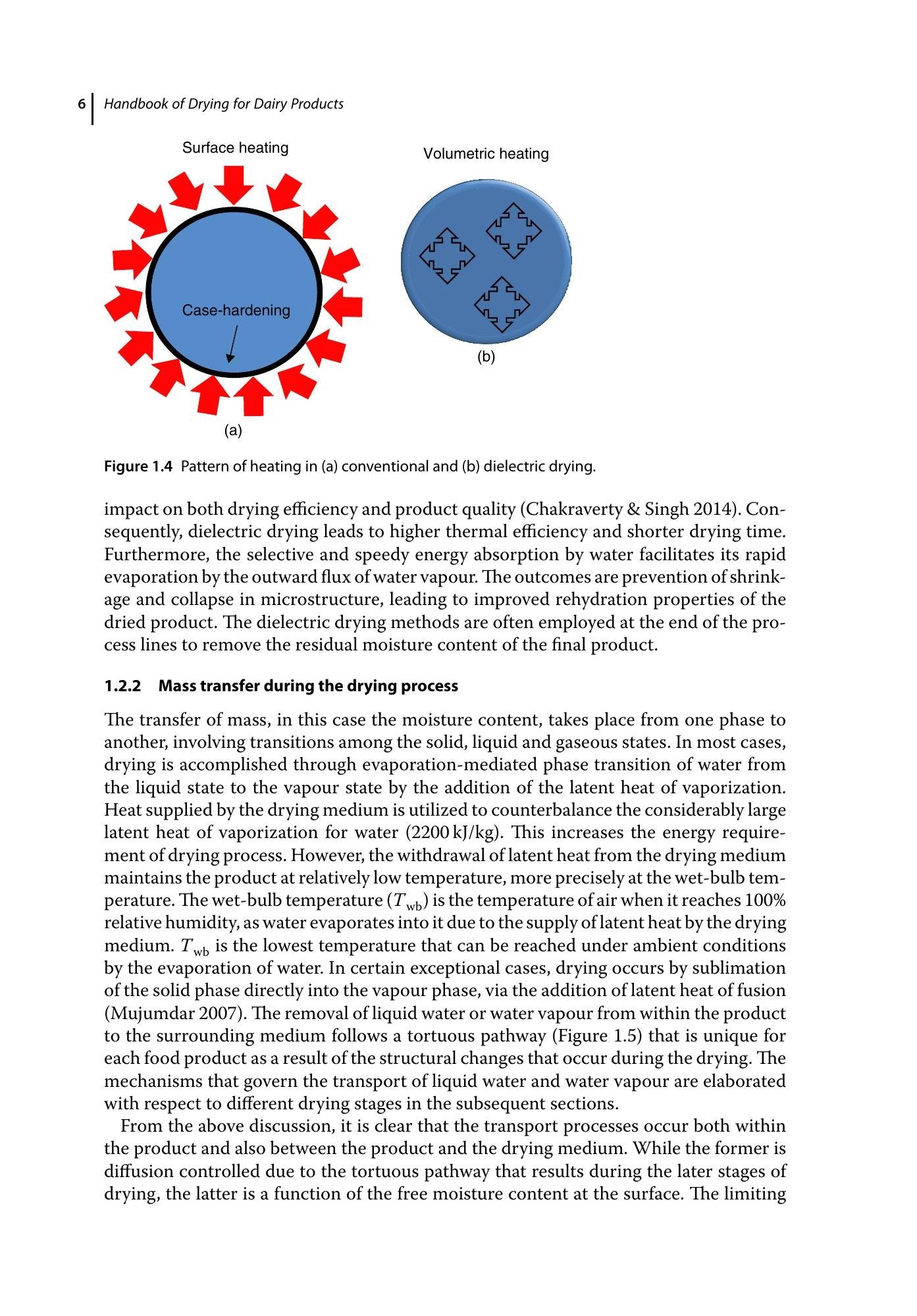 6 Handbook of Drying for Dairy Products

Surface heating

Case-hardening

(a)

Volumetric heating

(b)

Figure 1.4 Pattern of heating in (a) conventional and (b) dielectric drying.

impact on both drying efficiency and product quality (Chakraverty & Singh 2014). Consequently, dielectric drying leads to higher thermal efficiency and shorter drying time. Furthermore, the selective and speedy energy absorption by water facilitates its rapid evaporation by the outward flux of water vapour. The outcomes are prevention of shrinkage and collapse in microstructure, leading to improved rehydration properties of the dried product. The dielectric drying methods are often employed at the end of the process lines to remove the residual moisture content of the final product.

1.2.2 Mass transfer during the drying process

The transfer of mass, in this case the moisture content, takes place from one phase to another, involving transitions among the solid, liquid and gaseous states. In most cases, drying is accomplished through evaporation-mediated phase transition of water from the liquid state to the vapour state by the addition of the latent heat of vaporization. Heat supplied by the drying medium is utilized to counterbalance the considerably large latent heat of vaporization for water (2200 kJ/kg). This increases the energy requirement of drying process. However, the withdrawal of latent heat from the drying medium maintains the product at relatively low temperature, more precisely at the wet-bulb temperature. The wet-bulb temperature ($T_{wb}$) is the temperature of air when it reaches 100% relative humidity, as water evaporates into it due to the supply of latent heat by the drying medium. $T_{wb}$ is the lowest temperature that can be reached under ambient conditions by the evaporation of water. In certain exceptional cases, drying occurs by sublimation of the solid phase directly into the vapour phase, via the addition of latent heat of fusion (Mujumdar 2007). The removal of liquid water or water vapour from within the product to the surrounding medium follows a tortuous pathway (Figure 1.5) that is unique for each food product as a result of the structural changes that occur during the drying. The mechanisms that govern the transport of liquid water and water vapour are elaborated with respect to different drying stages in the subsequent sections.

From the above discussion, it is clear that the transport processes occur both within the product and also between the product and the drying medium. While the former is diffusion controlled due to the tortuous pathway that results during the later stages of drying, the latter is a function of the free moisture content at the surface. The limiting